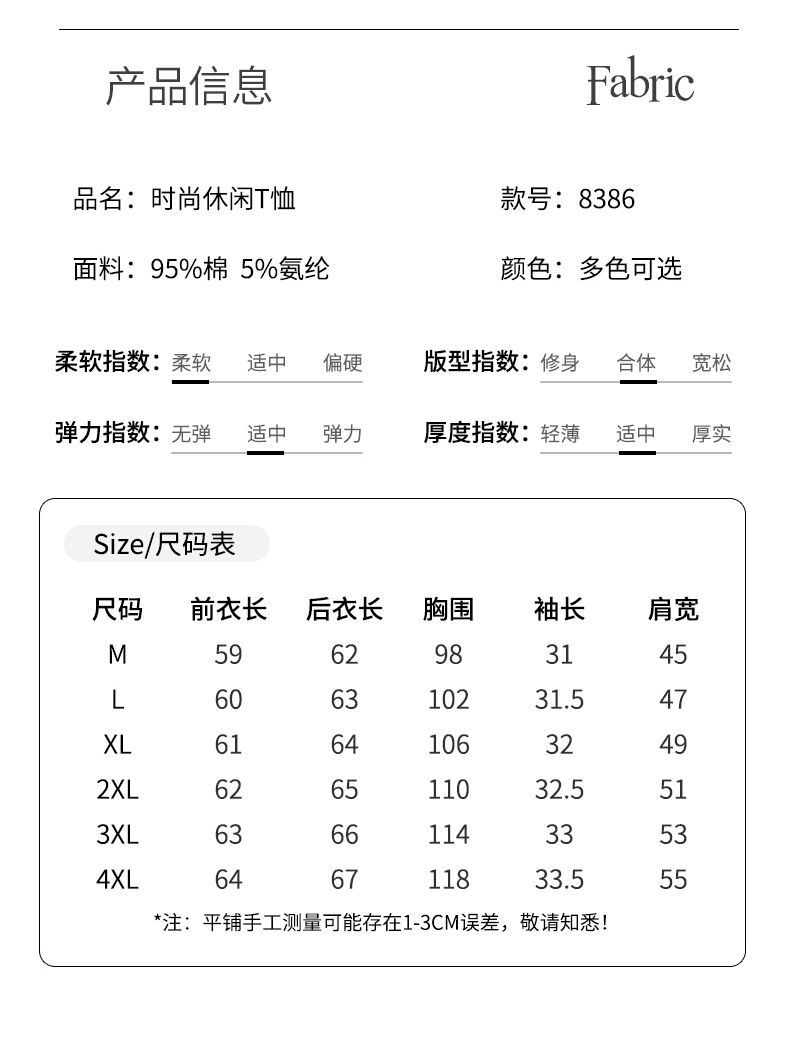 产品信息

Fabric

品名：时尚休闲T恤

款号：8386

面料：95%棉 5%氨纶

颜色：多色可选

柔软指数：柔软 适中 偏硬

版型指数：修身 合体 宽松

弹力指数：无弹 适中 弹力

厚度指数：轻薄 适中 厚实

Size/尺码表

| 尺码 | 前衣长 | 后衣长 | 胸围 | 袖长 | 肩宽 |
|---|---|---|---|---|---|
| M | 59 | 62 | 98 | 31 | 45 |
| L | 60 | 63 | 102 | 31.5 | 47 |
| XL | 61 | 64 | 106 | 32 | 49 |
| 2XL | 62 | 65 | 110 | 32.5 | 51 |
| 3XL | 63 | 66 | 114 | 33 | 53 |
| 4XL | 64 | 67 | 118 | 33.5 | 55 |

*注：平铺手工测量可能存在1-3CM误差，敬请知悉！